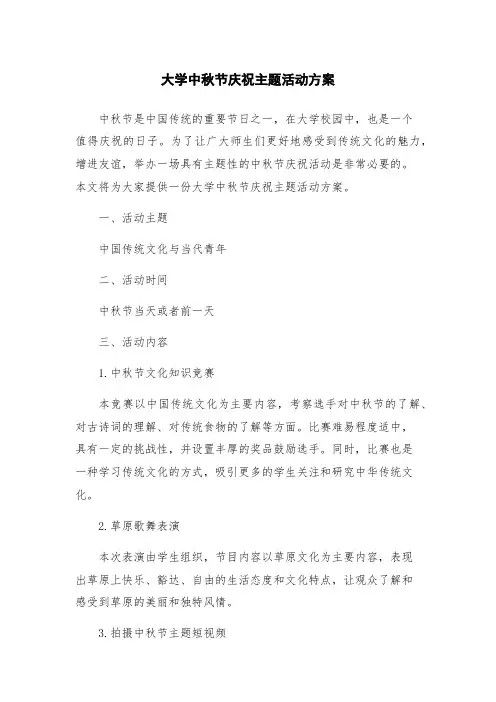 大学中秋节庆祝主题活动方案

中秋节是中国传统的重要节日之一，在大学校园中，也是一个值得庆祝的日子。为了让广大师生们更好地感受到传统文化的魅力，增进友谊，举办一场具有主题性的中秋节庆祝活动是非常必要的。本文将为大家提供一份大学中秋节庆祝主题活动方案。

一、活动主题

中国传统文化与当代青年

二、活动时间

中秋节当天或者前一天

三、活动内容

1. 中秋节文化知识竞赛

本竞赛以中国传统文化为主要内容，考察选手对中秋节的了解、对古诗词的理解、对传统食物的了解等方面。比赛难易程度适中，具有一定的挑战性，并设置丰厚的奖品鼓励选手。同时，比赛也是一种学习传统文化的方式，吸引更多的学生关注和研究中华传统文化。

2. 草原歌舞表演

本次表演由学生组织，节目内容以草原文化为主要内容，表现出草原上快乐、豁达、自由的生活态度和文化特点，让观众了解和感受到草原的美丽和独特风情。

3. 拍摄中秋节主题短视频